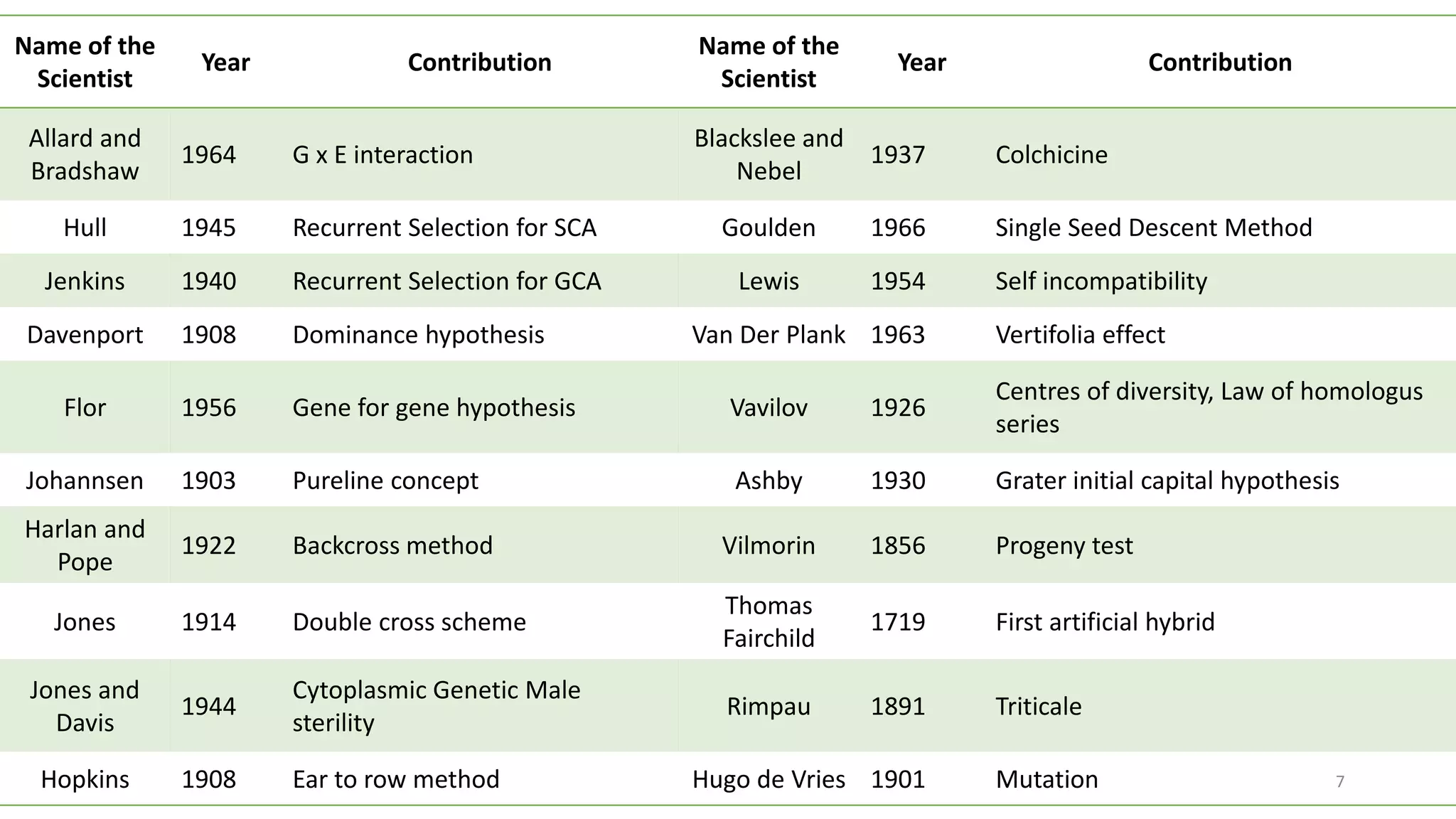 | Name of the Scientist | Year | Contribution | Name of the Scientist | Year | Contribution |
|---|---|---|---|---|---|
| Allard and Bradshaw | 1964 | G x E interaction | Blackslee and Nebel | 1937 | Colchicine |
| Hull | 1945 | Recurrent Selection for SCA | Goulden | 1966 | Single Seed Descent Method |
| Jenkins | 1940 | Recurrent Selection for GCA | Lewis | 1954 | Self incompatibility |
| Davenport | 1908 | Dominance hypothesis | Van Der Plank | 1963 | Vertifolia effect |
| Flor | 1956 | Gene for gene hypothesis | Vavilov | 1926 | Centres of diversity, Law of homologus series |
| Johannsen | 1903 | Pureline concept | Ashby | 1930 | Grater initial capital hypothesis |
| Harlan and Pope | 1922 | Backcross method | Vilmorin | 1856 | Progeny test |
| Jones | 1914 | Double cross scheme | Thomas Fairchild | 1719 | First artificial hybrid |
| Jones and Davis | 1944 | Cytoplasmic Genetic Male sterility | Rimpau | 1891 | Triticale |
| Hopkins | 1908 | Ear to row method | Hugo de Vries | 1901 | Mutation |

7